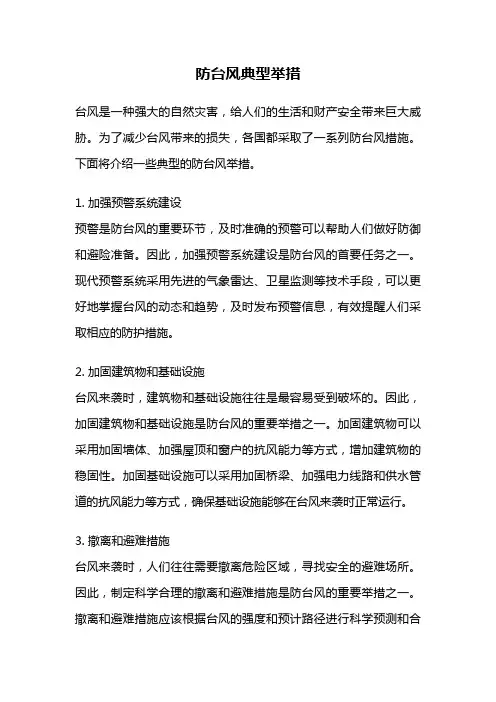 防台风典型举措

台风是一种强大的自然灾害，给人们的生活和财产安全带来巨大威胁。为了减少台风带来的损失，各国都采取了一系列防台风措施。下面将介绍一些典型的防台风举措。

1. 加强预警系统建设
预警是防台风的重要环节，及时准确的预警可以帮助人们做好防御和避险准备。因此，加强预警系统建设是防台风的首要任务之一。现代预警系统采用先进的气象雷达、卫星监测等技术手段，可以更好地掌握台风的动态和趋势，及时发布预警信息，有效提醒人们采取相应的防护措施。

2. 加固建筑物和基础设施
台风来袭时，建筑物和基础设施往往是最容易受到破坏的。因此，加固建筑物和基础设施是防台风的重要举措之一。加固建筑物可以采用加固墙体、加强屋顶和窗户的抗风能力等方式，增加建筑物的稳固性。加固基础设施可以采用加固桥梁、加强电力线路和供水管道的抗风能力等方式，确保基础设施能够在台风来袭时正常运行。

3. 撤离和避难措施
台风来袭时，人们往往需要撤离危险区域，寻找安全的避难场所。因此，制定科学合理的撤离和避难措施是防台风的重要举措之一。撤离和避难措施应该根据台风的强度和预计路径进行科学预测和合